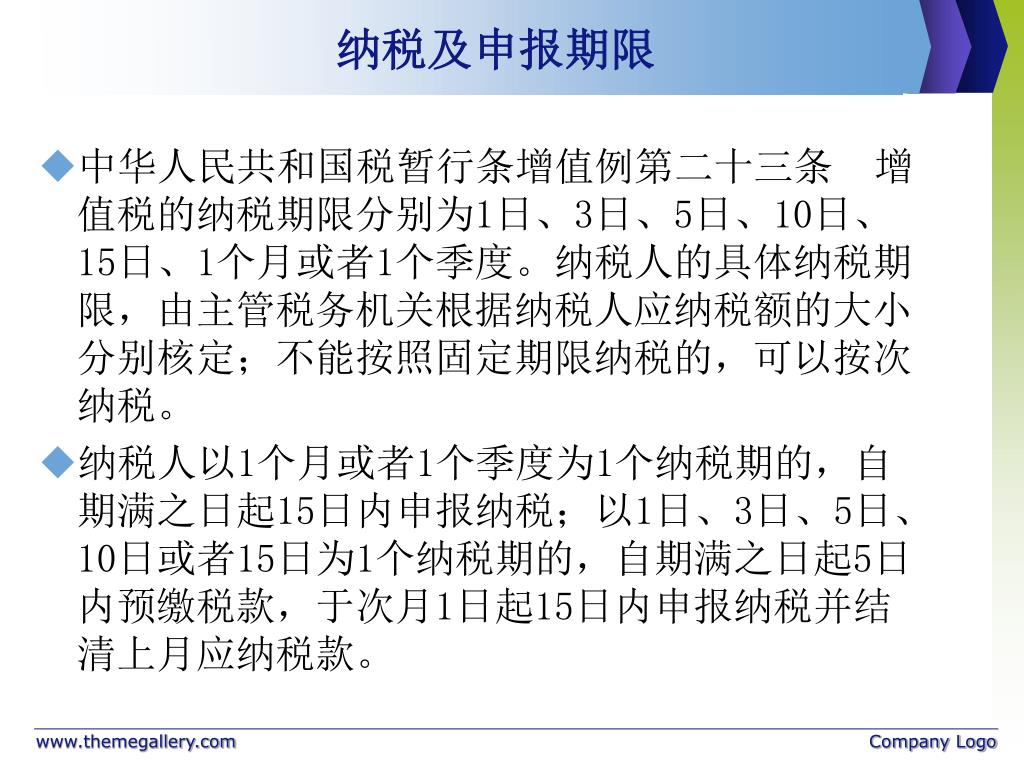 纳税及申报期限

◆中华人民共和国税暂行条增值例第二十三条　增值税的纳税期限分别为1日、3日、5日、10日、15日、1个月或者1个季度。纳税人的具体纳税期限，由主管税务机关根据纳税人应纳税额的大小分别核定；不能按照固定期限纳税的，可以按次纳税。

◆纳税人以1个月或者1个季度为1个纳税期的，自期满之日起15日内申报纳税；以1日、3日、5日、10日或者15日为1个纳税期的，自期满之日起5日内预缴税款，于次月1日起15日内申报纳税并结清上月应纳税款。

www.themegallery.com

Company Logo